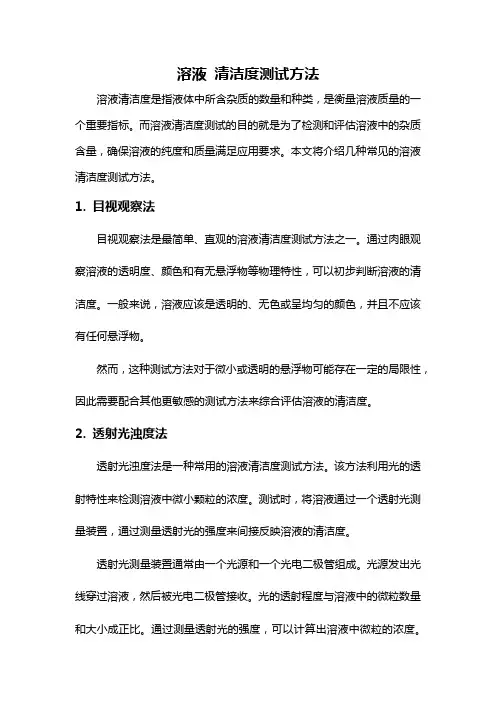 溶液 清洁度测试方法

溶液清洁度是指液体中所含杂质的数量和种类，是衡量溶液质量的一个重要指标。而溶液清洁度测试的目的就是为了检测和评估溶液中的杂质含量，确保溶液的纯度和质量满足应用要求。本文将介绍几种常见的溶液清洁度测试方法。

1. 目视观察法

目视观察法是最简单、直观的溶液清洁度测试方法之一。通过肉眼观察溶液的透明度、颜色和有无悬浮物等物理特性，可以初步判断溶液的清洁度。一般来说，溶液应该是透明的、无色或呈均匀的颜色，并且不应该有任何悬浮物。

然而，这种测试方法对于微小或透明的悬浮物可能存在一定的局限性，因此需要配合其他更敏感的测试方法来综合评估溶液的清洁度。

2. 透射光浊度法

透射光浊度法是一种常用的溶液清洁度测试方法。该方法利用光的透射特性来检测溶液中微小颗粒的浓度。测试时，将溶液通过一个透射光测量装置，通过测量透射光的强度来间接反映溶液的清洁度。

透射光测量装置通常由一个光源和一个光电二极管组成。光源发出光线穿过溶液，然后被光电二极管接收。光的透射程度与溶液中的微粒数量和大小成正比。通过测量透射光的强度，可以计算出溶液中微粒的浓度。